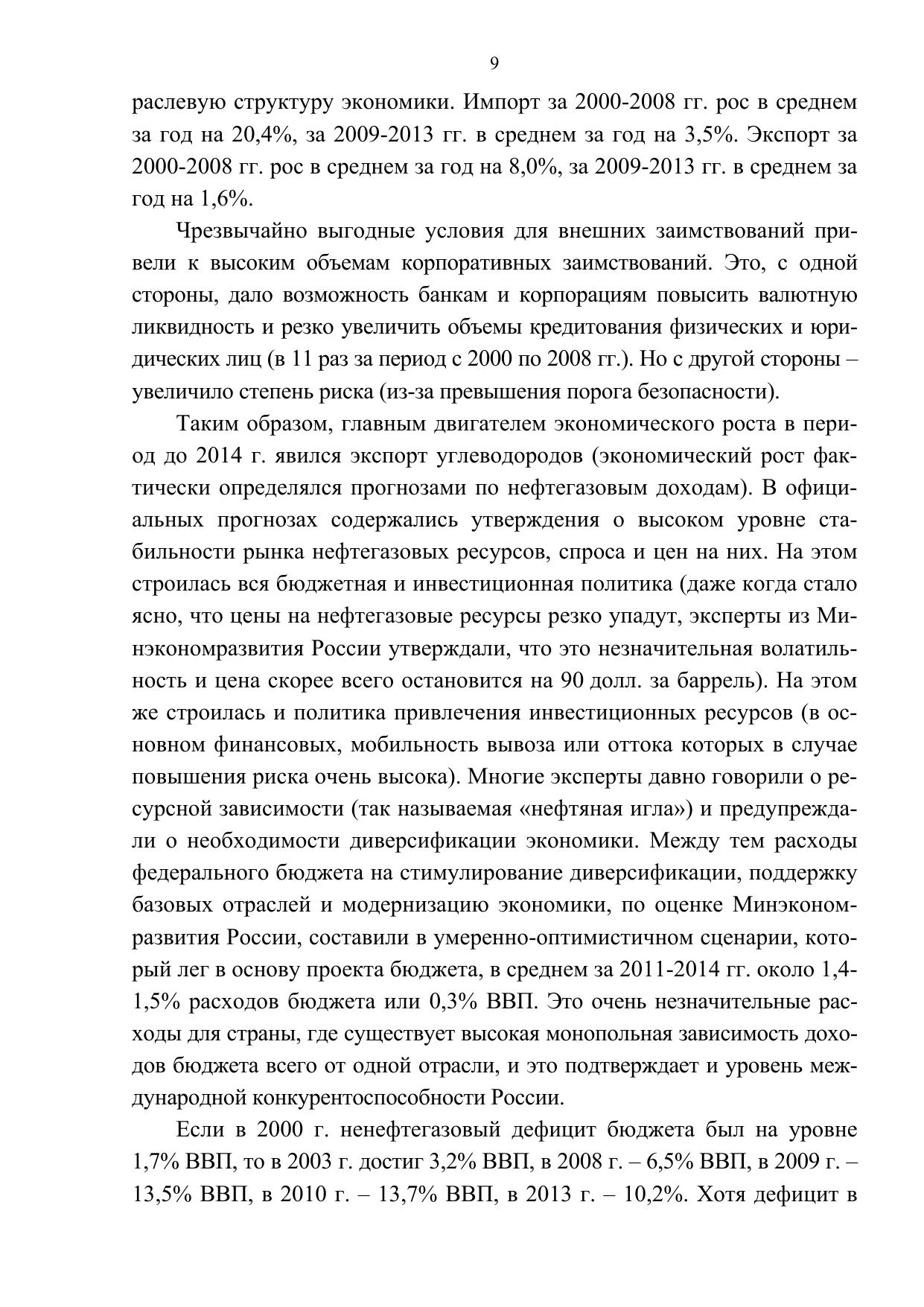 9

раслевую структуру экономики. Импорт за 2000-2008 гг. рос в среднем за год на 20,4%, за 2009-2013 гг. в среднем за год на 3,5%. Экспорт за 2000-2008 гг. рос в среднем за год на 8,0%, за 2009-2013 гг. в среднем за год на 1,6%.

Чрезвычайно выгодные условия для внешних заимствований привели к высоким объемам корпоративных заимствований. Это, с одной стороны, дало возможность банкам и корпорациям повысить валютную ликвидность и резко увеличить объемы кредитования физических и юридических лиц (в 11 раз за период с 2000 по 2008 гг.). Но с другой стороны – увеличило степень риска (из-за превышения порога безопасности).

Таким образом, главным двигателем экономического роста в период до 2014 г. явился экспорт углеводородов (экономический рост фактически определялся прогнозами по нефтегазовым доходам). В официальных прогнозах содержались утверждения о высоком уровне стабильности рынка нефтегазовых ресурсов, спроса и цен на них. На этом строилась вся бюджетная и инвестиционная политика (даже когда стало ясно, что цены на нефтегазовые ресурсы резко упадут, эксперты из Минэкономразвития России утверждали, что это незначительная волатильность и цена скорее всего остановится на 90 долл. за баррель). На этом же строилась и политика привлечения инвестиционных ресурсов (в основном финансовых, мобильность вывоза или оттока которых в случае повышения риска очень высока). Многие эксперты давно говорили о ресурсной зависимости (так называемая «нефтяная игла») и предупреждали о необходимости диверсификации экономики. Между тем расходы федерального бюджета на стимулирование диверсификации, поддержку базовых отраслей и модернизацию экономики, по оценке Минэкономразвития России, составили в умеренно-оптимистичном сценарии, который лег в основу проекта бюджета, в среднем за 2011-2014 гг. около 1,4-1,5% расходов бюджета или 0,3% ВВП. Это очень незначительные расходы для страны, где существует высокая монопольная зависимость доходов бюджета всего от одной отрасли, и это подтверждает и уровень международной конкурентоспособности России.

Если в 2000 г. ненефтегазовый дефицит бюджета был на уровне 1,7% ВВП, то в 2003 г. достиг 3,2% ВВП, в 2008 г. – 6,5% ВВП, в 2009 г. – 13,5% ВВП, в 2010 г. – 13,7% ВВП, в 2013 г. – 10,2%. Хотя дефицит в